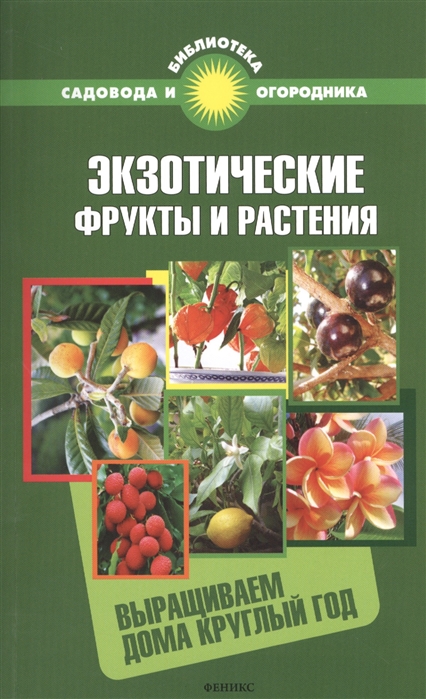 БИБЛИОТЕКА
САДОВОДА И ОГОРОДНИКА

ЭКЗОТИЧЕСКИЕ
ФРУКТЫ И РАСТЕНИЯ

ВЫРАЩИВАЕМ
ДОМА КРУГЛЫЙ ГОД

ФЕНИКС